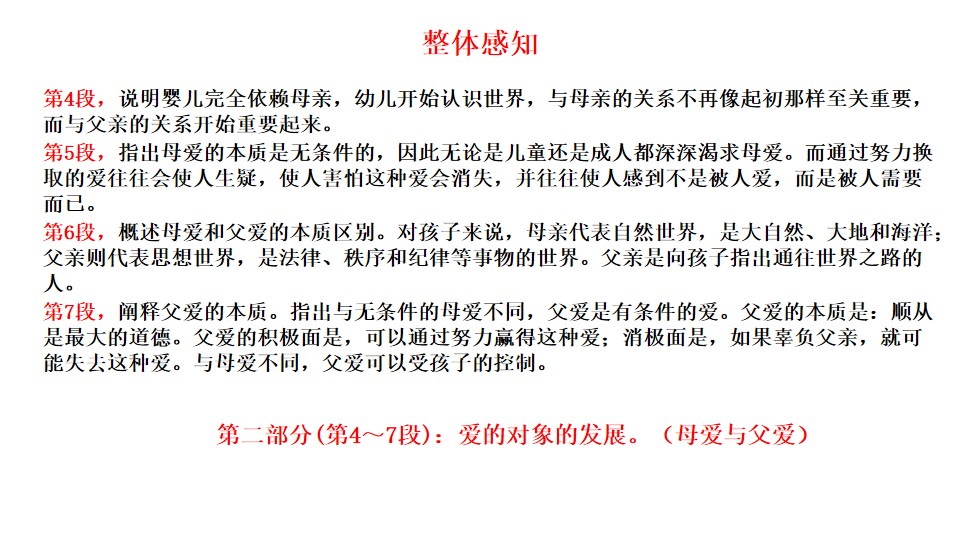 整体感知

第4段，说明婴儿完全依赖母亲，幼儿开始认识世界，与母亲的关系不再像起初那样至关重要，而与父亲的关系开始重要起来。

第5段，指出母爱的本质是无条件的，因此无论是儿童还是成人都深深渴求母爱。而通过努力换取的爱往往会使人生疑，使人害怕这种爱会消失，并往往使人感到不是被人爱，而是被人需要而已。

第6段，概述母爱和父爱的本质区别。对孩子来说，母亲代表自然世界，是大自然、大地和海洋；父亲则代表思想世界，是法律、秩序和纪律等事物的世界。父亲是向孩子指出通往世界之路的人。

第7段，阐释父爱的本质。指出与无条件的母爱不同，父爱是有条件的爱。父爱的本质是：顺从是最大的道德。父爱的积极面是，可以通过努力赢得这种爱；消极面是，如果辜负父亲，就可能失去这种爱。与母爱不同，父爱可以受孩子的控制。

第二部分(第4～7段)：爱的对象的发展。（母爱与父爱）